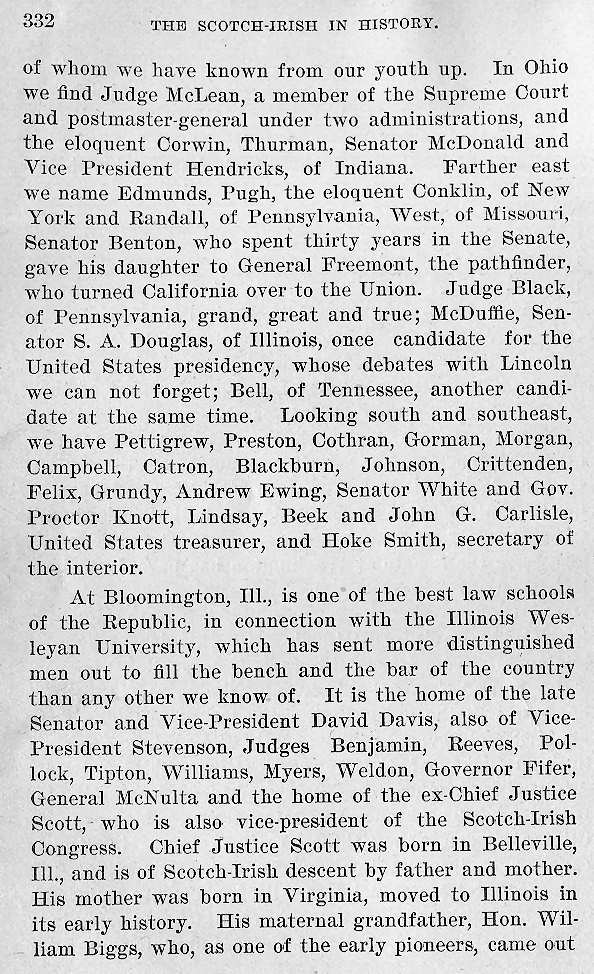 332 THE SCOTCH-IRISH IN HISTORY.

of whom we have known from our youth up. In Ohio we find Judge McLean, a member of the Supreme Court and postmaster-general under two administrations, and the eloquent Corwin, Thurman, Senator McDonald and Vice President Hendricks, of Indiana. Farther east we name Edmunds, Pugh, the eloquent Conklin, of New York and Randall, of Pennsylvania, West, of Missouri, Senator Benton, who spent thirty years in the Senate, gave his daughter to General Freemont, the pathfinder, who turned California over to the Union. Judge Black, of Pennsylvania, grand, great and true; McDuffie, Senator S. A. Douglas, of Illinois, once candidate for the United States presidency, whose debates with Lincoln we can not forget; Bell, of Tennessee, another candidate at the same time. Looking south and southeast, we have Pettigrew, Preston, Cothran, Gorman, Morgan, Campbell, Catron, Blackburn, Johnson, Crittenden, Felix, Grundy, Andrew Ewing, Senator White and Gov. Proctor Knott, Lindsay, Beek and John G. Carlisle, United States treasurer, and Hoke Smith, secretary of the interior.

At Bloomington, Ill., is one of the best law schools of the Republic, in connection with the Illinois Wesleyan University, which has sent more distinguished men out to fill the bench and the bar of the country than any other we know of. It is the home of the late Senator and Vice-President David Davis, also of Vice-President Stevenson, Judges Benjamin, Reeves, Pollock, Tipton, Williams, Myers, Weldon, Governor Fifer, General McNulta and the home of the ex-Chief Justice Scott, who is also vice-president of the Scotch-Irish Congress. Chief Justice Scott was born in Belleville, Ill., and is of Scotch-Irish descent by father and mother. His mother was born in Virginia, moved to Illinois in its early history. His maternal grandfather, Hon. William Biggs, who, as one of the early pioneers, came out